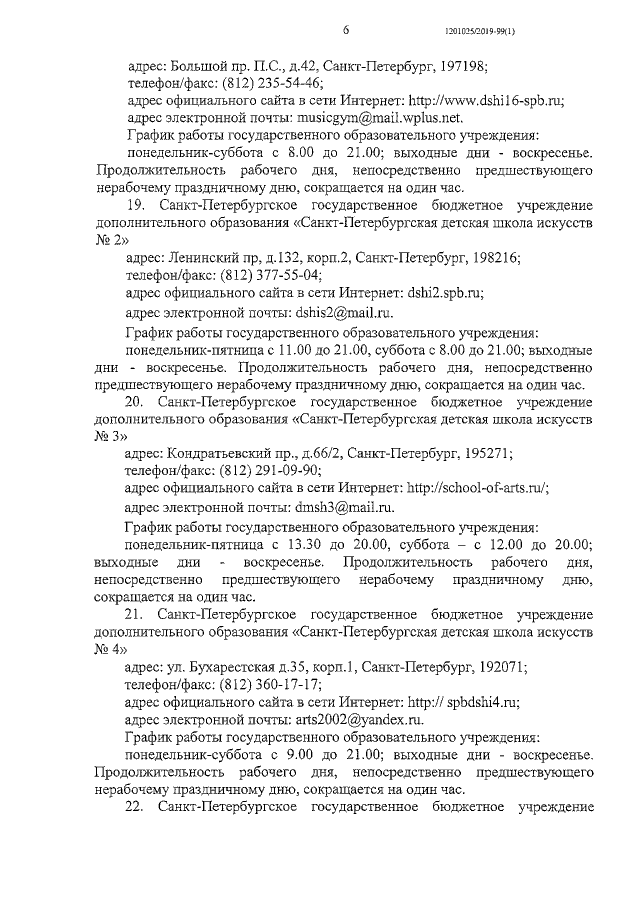 6

1201025/2019-99(1)

адрес: Большой пр. П.С., д.42, Санкт-Петербург, 197198;
телефон/факс: (812) 235-54-46;
адрес официального сайта в сети Интернет: http://www.dshi16-spb.ru;
адрес электронной почты: musicgym@mail.wplus.net.

График работы государственного образовательного учреждения:
понедельник-суббота с 8.00 до 21.00; выходные дни - воскресенье. Продолжительность рабочего дня, непосредственно предшествующего нерабочему праздничному дню, сокращается на один час.

19. Санкт-Петербургское государственное бюджетное учреждение дополнительного образования «Санкт-Петербургская детская школа искусств № 2»

адрес: Ленинский пр, д.132, корп.2, Санкт-Петербург, 198216;
телефон/факс: (812) 377-55-04;
адрес официального сайта в сети Интернет: dshi2.spb.ru;
адрес электронной почты: dshis2@mail.ru.

График работы государственного образовательного учреждения:
понедельник-пятница с 11.00 до 21.00, суббота с 8.00 до 21.00; выходные дни - воскресенье. Продолжительность рабочего дня, непосредственно предшествующего нерабочему праздничному дню, сокращается на один час.

20. Санкт-Петербургское государственное бюджетное учреждение дополнительного образования «Санкт-Петербургская детская школа искусств № 3»

адрес: Кондратьевский пр., д.66/2, Санкт-Петербург, 195271;
телефон/факс: (812) 291-09-90;
адрес официального сайта в сети Интернет: http://school-of-arts.ru/;
адрес электронной почты: dmsh3@mail.ru.

График работы государственного образовательного учреждения:
понедельник-пятница с 13.30 до 20.00, суббота – с 12.00 до 20.00; выходные дни - воскресенье. Продолжительность рабочего дня, непосредственно предшествующего нерабочему праздничному дню, сокращается на один час.

21. Санкт-Петербургское государственное бюджетное учреждение дополнительного образования «Санкт-Петербургская детская школа искусств № 4»

адрес: ул. Бухарестская д.35, корп.1, Санкт-Петербург, 192071;
телефон/факс: (812) 360-17-17;
адрес официального сайта в сети Интернет: http:// spbdshi4.ru;
адрес электронной почты: arts2002@yandex.ru.

График работы государственного образовательного учреждения:
понедельник-суббота с 9.00 до 21.00; выходные дни - воскресенье. Продолжительность рабочего дня, непосредственно предшествующего нерабочему праздничному дню, сокращается на один час.

22. Санкт-Петербургское государственное бюджетное учреждение